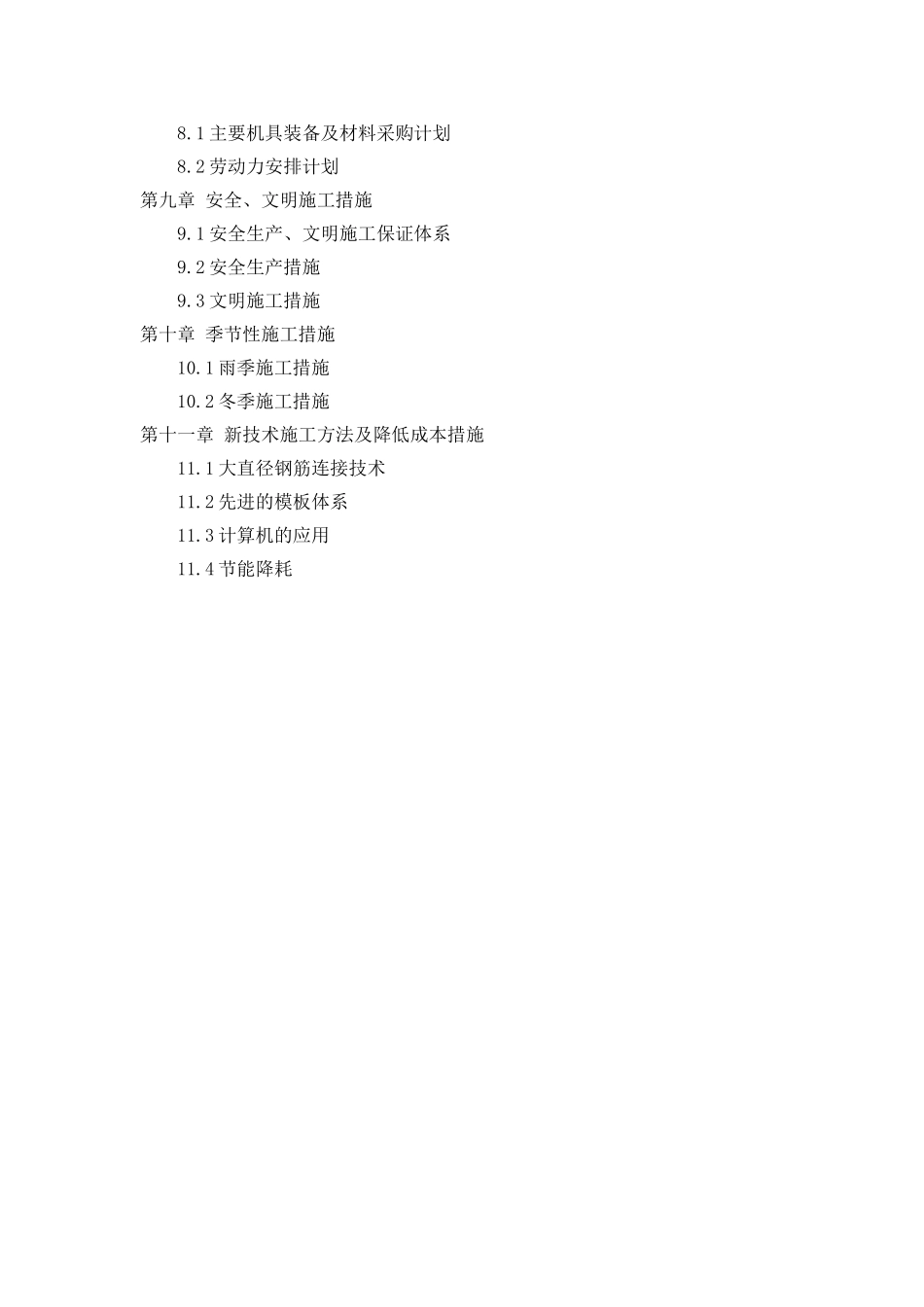 8.1 主要机具装备及材料采购计划

8.2 劳动力安排计划

第九章 安全、文明施工措施

9.1 安全生产、文明施工保证体系

9.2 安全生产措施

9.3 文明施工措施

第十章 季节性施工措施

10.1 雨季施工措施

10.2 冬季施工措施

第十一章 新技术施工方法及降低成本措施

11.1 大直径钢筋连接技术

11.2 先进的模板体系

11.3 计算机的应用

11.4 节能降耗